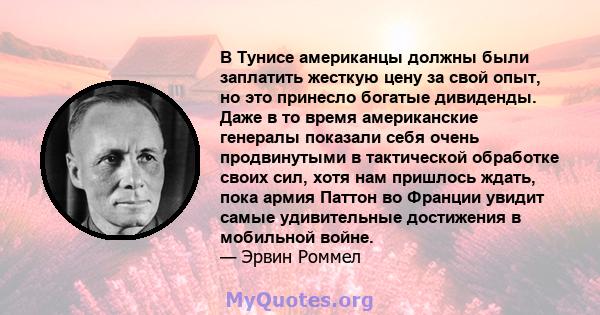 В Тунисе американцы должны были заплатить жесткую цену за свой опыт, но это принесло богатые дивиденды. Даже в то время американские генералы показали себя очень продвинутыми в тактической обработке своих сил, хотя нам пришлось ждать, пока армия Паттон во Франции увидит самые удивительные достижения в мобильной войне.
— Эрвин Роммел

MyQuotes.org